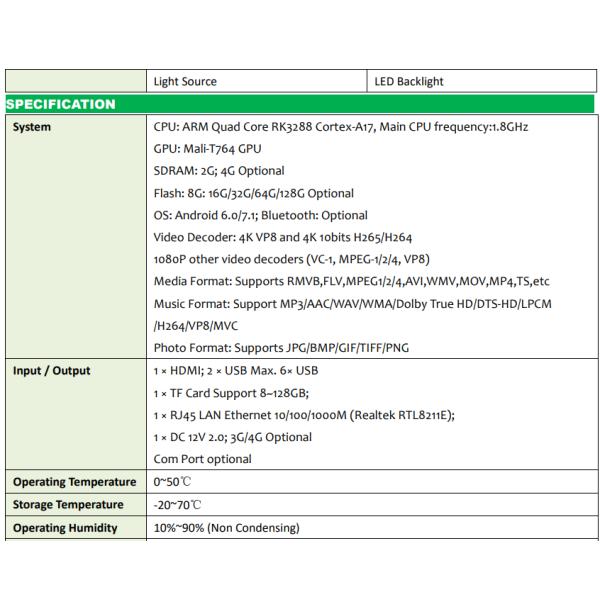 | | Light Source | LED Backlight |
|---|---|---|

SPECIFICATION

| | |
|---|---|
| System | CPU: ARM Quad Core RK3288 Cortex-A17, Main CPU frequency:1.8GHz<br>GPU: Mali-T764 GPU<br>SDRAM: 2G; 4G Optional<br>Flash: 8G: 16G/32G/64G/128G Optional<br>OS: Android 6.0/7.1; Bluetooth: Optional<br>Video Decoder: 4K VP8 and 4K 10bits H265/H264<br>1080P other video decoders (VC-1, MPEG-1/2/4, VP8)<br>Media Format: Supports RMVB,FLV,MPEG1/2/4,AVI,WMV,MOV,MP4,TS,etc<br>Music Format: Support MP3/AAC/WAV/WMA/Dolby True HD/DTS-HD/LPCM /H264/VP8/MVC<br>Photo Format: Supports JPG/BMP/GIF/TIFF/PNG |
| Input / Output | 1 × HDMI; 2 × USB Max. 6× USB<br>1 × TF Card Support 8~128GB;<br>1 × RJ45 LAN Ethernet 10/100/1000M (Realtek RTL8211E);<br>1 × DC 12V 2.0; 3G/4G Optional<br>Com Port optional |
| Operating Temperature | 0~50℃ |
| Storage Temperature | -20~70℃ |
| Operating Humidity | 10%~90% (Non Condensing) |